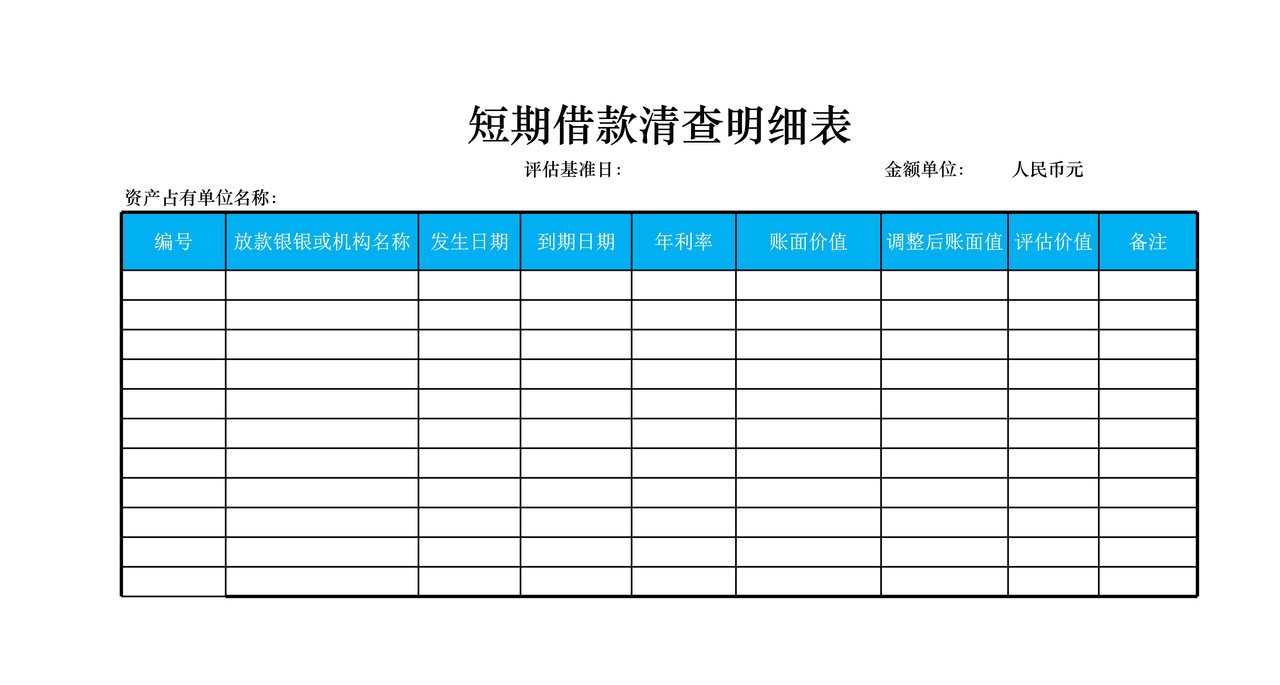 短期借款清查明细表

评估基准日：

金额单位： 人民币元

资产占有单位名称：

| 编号 | 放款银银或机构名称 | 发生日期 | 到期日期 | 年利率 | 账面价值 | 调整后账面值 | 评估价值 | 备注 |
|---|---|---|---|---|---|---|---|---|
| | | | | | | | | |
| | | | | | | | | |
| | | | | | | | | |
| | | | | | | | | |
| | | | | | | | | |
| | | | | | | | | |
| | | | | | | | | |
| | | | | | | | | |
| | | | | | | | | |
| | | | | | | | | |
| | | | | | | | | |